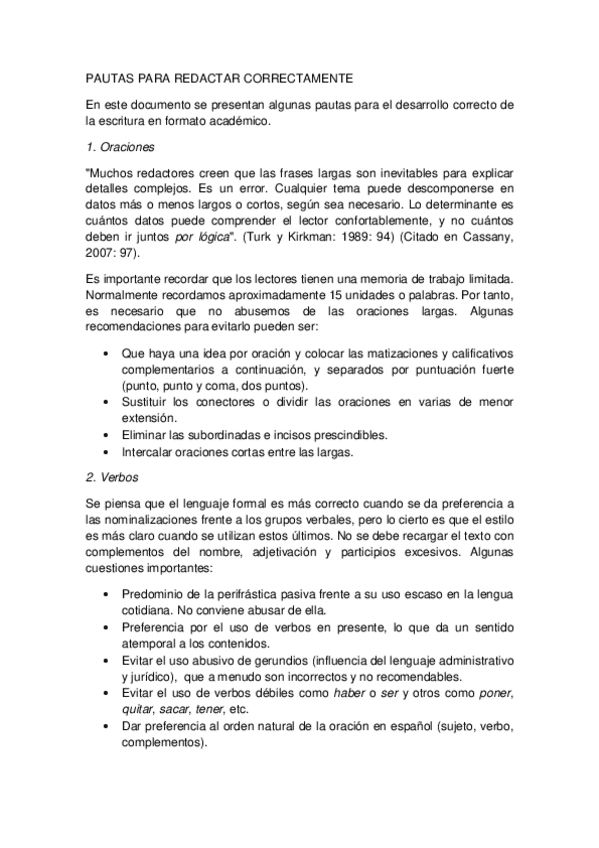 PAUTAS PARA REDACTAR CORRECTAMENTE

En este documento se presentan algunas pautas para el desarrollo correcto de la escritura en formato académico.

1. Oraciones

"Muchos redactores creen que las frases largas son inevitables para explicar detalles complejos. Es un error. Cualquier tema puede descomponerse en datos más o menos largos o cortos, según sea necesario. Lo determinante es cuántos datos puede comprender el lector confortablemente, y no cuántos deben ir juntos por lógica". (Turk y Kirkman: 1989: 94) (Citado en Cassany, 2007: 97).

Es importante recordar que los lectores tienen una memoria de trabajo limitada. Normalmente recordamos aproximadamente 15 unidades o palabras. Por tanto, es necesario que no abusemos de las oraciones largas. Algunas recomendaciones para evitarlo pueden ser:

• Que haya una idea por oración y colocar las matizaciones y calificativos complementarios a continuación, y separados por puntuación fuerte (punto, punto y coma, dos puntos).
• Sustituir los conectores o dividir las oraciones en varias de menor extensión.
• Eliminar las subordinadas e incisos prescindibles.
• Intercalar oraciones cortas entre las largas.

2. Verbos

Se piensa que el lenguaje formal es más correcto cuando se da preferencia a las nominalizaciones frente a los grupos verbales, pero lo cierto es que el estilo es más claro cuando se utilizan estos últimos. No se debe recargar el texto con complementos del nombre, adjetivación y participios excesivos. Algunas cuestiones importantes:

• Predominio de la perifrástica pasiva frente a su uso escaso en la lengua cotidiana. No conviene abusar de ella.
• Preferencia por el uso de verbos en presente, lo que da un sentido atemporal a los contenidos.
• Evitar el uso abusivo de gerundios (influencia del lenguaje administrativo y jurídico), que a menudo son incorrectos y no recomendables.
• Evitar el uso de verbos débiles como haber o ser y otros como poner, quitar, sacar, tener, etc.
• Dar preferencia al orden natural de la oración en español (sujeto, verbo, complementos).